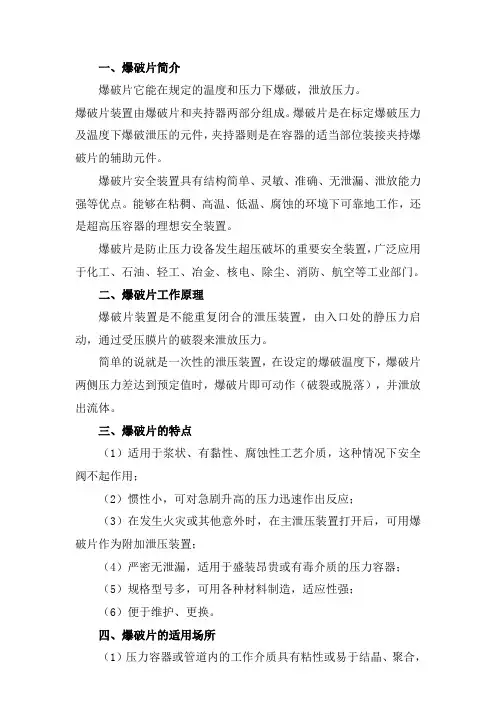 一、爆破片简介

爆破片它能在规定的温度和压力下爆破，泄放压力。

爆破片装置由爆破片和夹持器两部分组成。爆破片是在标定爆破压力及温度下爆破泄压的元件，夹持器则是在容器的适当部位装接夹持爆破片的辅助元件。

爆破片安全装置具有结构简单、灵敏、准确、无泄漏、泄放能力强等优点。能够在粘稠、高温、低温、腐蚀的环境下可靠地工作，还是超高压容器的理想安全装置。

爆破片是防止压力设备发生超压破坏的重要安全装置，广泛应用于化工、石油、轻工、冶金、核电、除尘、消防、航空等工业部门。

二、爆破片工作原理

爆破片装置是不能重复闭合的泄压装置，由入口处的静压力启动，通过受压膜片的破裂来泄放压力。

简单的说就是一次性的泄压装置，在设定的爆破温度下，爆破片两侧压力差达到预定值时，爆破片即可动作（破裂或脱落），并泄放出流体。

三、爆破片的特点

（1）适用于浆状、有黏性、腐蚀性工艺介质，这种情况下安全阀不起作用；

（2）惯性小，可对急剧升高的压力迅速作出反应；

（3）在发生火灾或其他意外时，在主泄压装置打开后，可用爆破片作为附加泄压装置；

（4）严密无泄漏，适用于盛装昂贵或有毒介质的压力容器；

（5）规格型号多，可用各种材料制造，适应性强；

（6）便于维护、更换。

四、爆破片的适用场所

（1）压力容器或管道内的工作介质具有粘性或易于结晶、聚合，